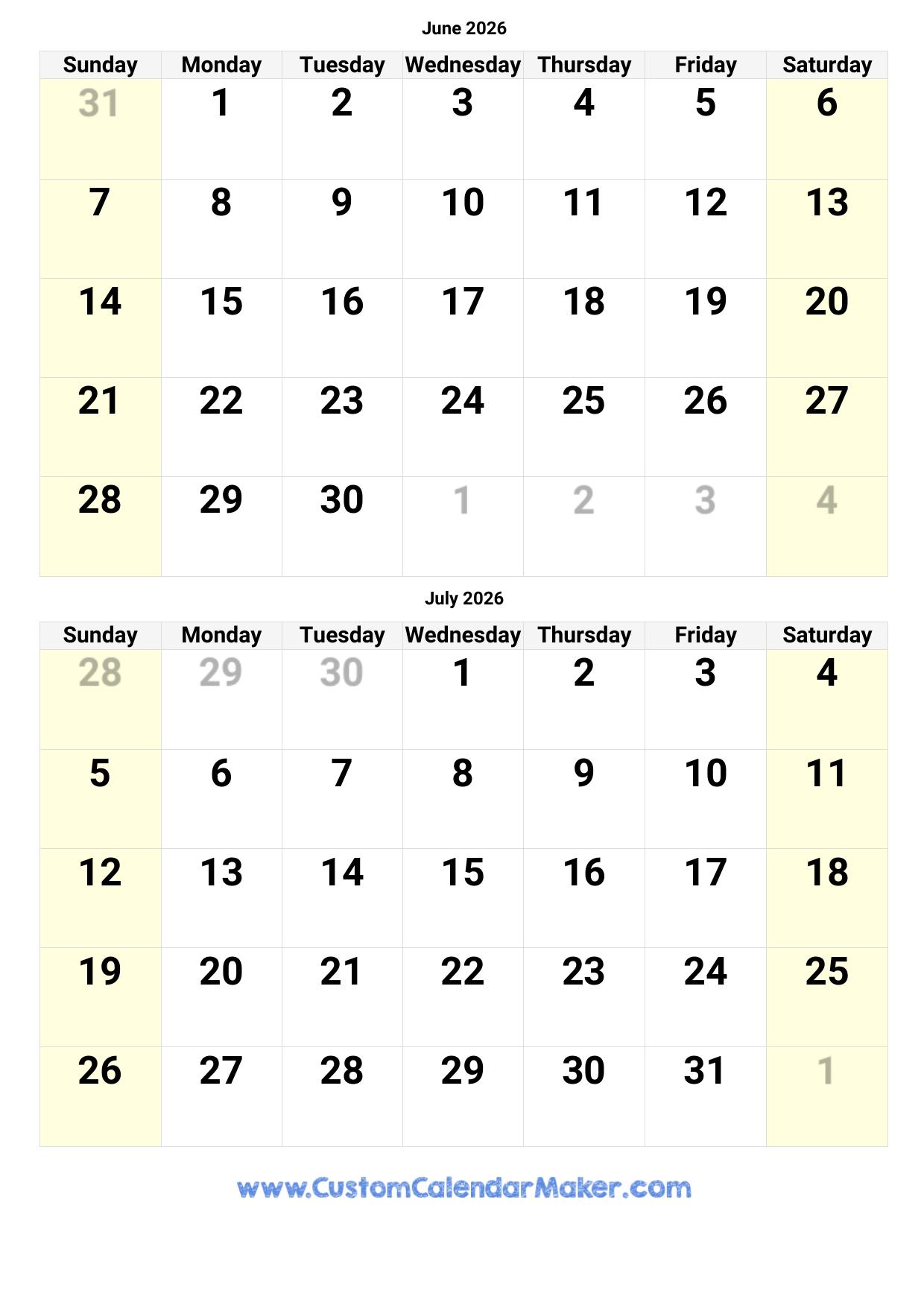 June 2026

| Sunday | Monday | Tuesday | Wednesday | Thursday | Friday | Saturday |
|---|---|---|---|---|---|---|
| 31 | 1 | 2 | 3 | 4 | 5 | 6 |
| 7 | 8 | 9 | 10 | 11 | 12 | 13 |
| 14 | 15 | 16 | 17 | 18 | 19 | 20 |
| 21 | 22 | 23 | 24 | 25 | 26 | 27 |
| 28 | 29 | 30 | 1 | 2 | 3 | 4 |

July 2026

| Sunday | Monday | Tuesday | Wednesday | Thursday | Friday | Saturday |
|---|---|---|---|---|---|---|
| 28 | 29 | 30 | 1 | 2 | 3 | 4 |
| 5 | 6 | 7 | 8 | 9 | 10 | 11 |
| 12 | 13 | 14 | 15 | 16 | 17 | 18 |
| 19 | 20 | 21 | 22 | 23 | 24 | 25 |
| 26 | 27 | 28 | 29 | 30 | 31 | 1 |

www.CustomCalendarMaker.com